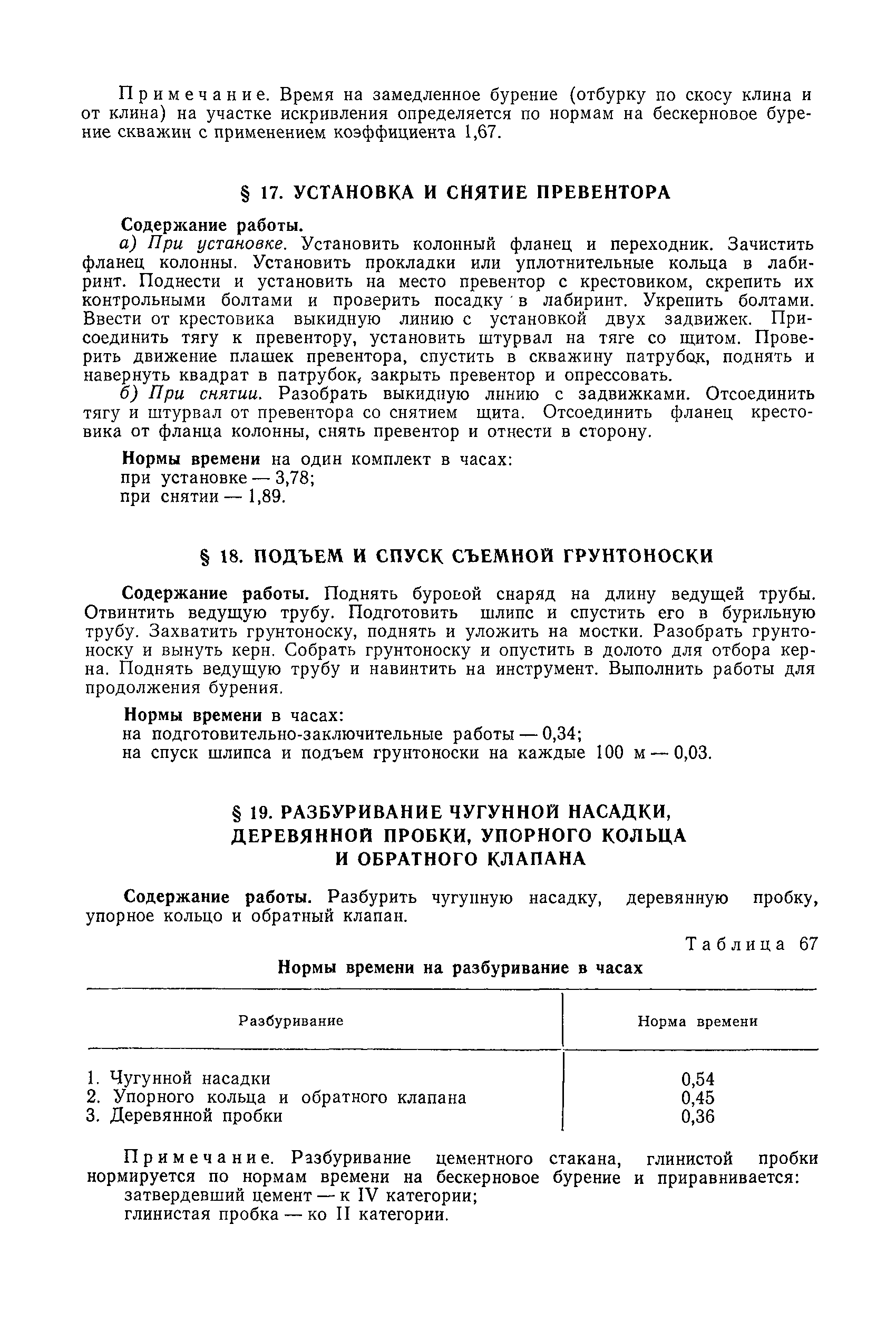 Примечание. Время на замедленное бурение (отбурку по скосу клина и от клина) на участке искривления определяется по нормам на бескерновое бурение скважин с применением коэффициента 1,67.

§ 17. УСТАНОВКА И СНЯТИЕ ПРЕВЕНТОРА

Содержание работы.
а) При установке. Установить колонный фланец и переходник. Зачистить фланец колонны. Установить прокладки или уплотнительные кольца в лабиринт. Поднести и установить на место превентор с крестовиком, скрепить их контрольными болтами и проверить посадку в лабиринт. Укрепить болтами. Ввести от крестовика выкидную линию с установкой двух задвижек. Присоединить тягу к превентору, установить штурвал на тяге со щитом. Проверить движение плашек превентора, спустить в скважину патрубок, поднять и навернуть квадрат в патрубок, закрыть превентор и опрессовать.
б) При снятии. Разобрать выкидную линию с задвижками. Отсоединить тягу и штурвал от превентора со снятием щита. Отсоединить фланец крестовика от фланца колонны, снять превентор и отнести в сторону.

Нормы времени на один комплект в часах:
при установке — 3,78;
при снятии — 1,89.

§ 18. ПОДЪЕМ И СПУСК СЪЕМНОЙ ГРУНТОНОСКИ

Содержание работы. Поднять буровой снаряд на длину ведущей трубы. Отвинтить ведущую трубу. Подготовить шлипс и спустить его в бурильную трубу. Захватить грунтоноску, поднять и уложить на мостки. Разобрать грунтоноску и вынуть керн. Собрать грунтоноску и опустить в долото для отбора керна. Поднять ведущую трубу и навинтить на инструмент. Выполнить работы для продолжения бурения.

Нормы времени в часах:
на подготовительно-заключительные работы — 0,34;
на спуск шлипса и подъем грунтоноски на каждые 100 м — 0,03.

§ 19. РАЗБУРИВАНИЕ ЧУГУННОЙ НАСАДКИ, ДЕРЕВЯННОЙ ПРОБКИ, УПОРНОГО КОЛЬЦА И ОБРАТНОГО КЛАПАНА

Содержание работы. Разбурить чугунную насадку, деревянную пробку, упорное кольцо и обратный клапан.

Таблица 67

Нормы времени на разбуривание в часах

| Разбуривание | Норма времени |
|---|---|
| 1. Чугунной насадки | 0,54 |
| 2. Упорного кольца и обратного клапана | 0,45 |
| 3. Деревянной пробки | 0,36 |

Примечание. Разбуривание цементного стакана, глинистой пробки нормируется по нормам времени на бескерновое бурение и приравнивается:
затвердевший цемент — к IV категории;
глинистая пробка — ко II категории.